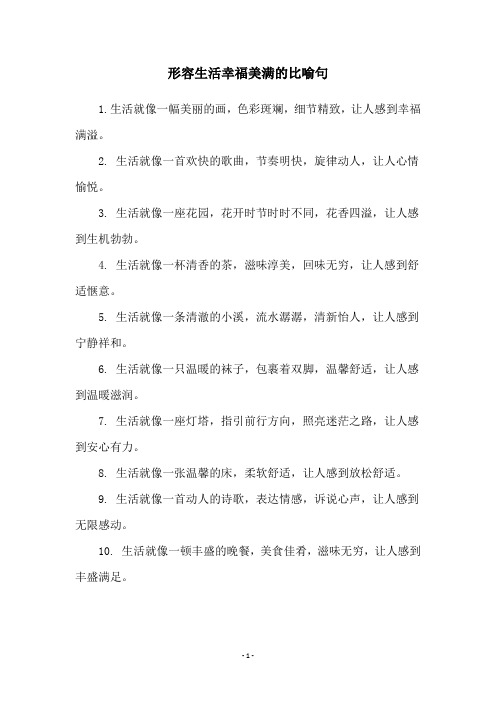 形容生活幸福美满的比喻句

1. 生活就像一幅美丽的画，色彩斑斓，细节精致，让人感到幸福满溢。

2. 生活就像一首欢快的歌曲，节奏明快，旋律动人，让人心情愉悦。

3. 生活就像一座花园，花开时节时时不同，花香四溢，让人感到生机勃勃。

4. 生活就像一杯清香的茶，滋味淳美，回味无穷，让人感到舒适惬意。

5. 生活就像一条清澈的小溪，流水潺潺，清新怡人，让人感到宁静祥和。

6. 生活就像一只温暖的袜子，包裹着双脚，温馨舒适，让人感到温暖滋润。

7. 生活就像一座灯塔，指引前行方向，照亮迷茫之路，让人感到安心有力。

8. 生活就像一张温馨的床，柔软舒适，让人感到放松舒适。

9. 生活就像一首动人的诗歌，表达情感，诉说心声，让人感到无限感动。

10. 生活就像一顿丰盛的晚餐，美食佳肴，滋味无穷，让人感到丰盛满足。

- 1 -